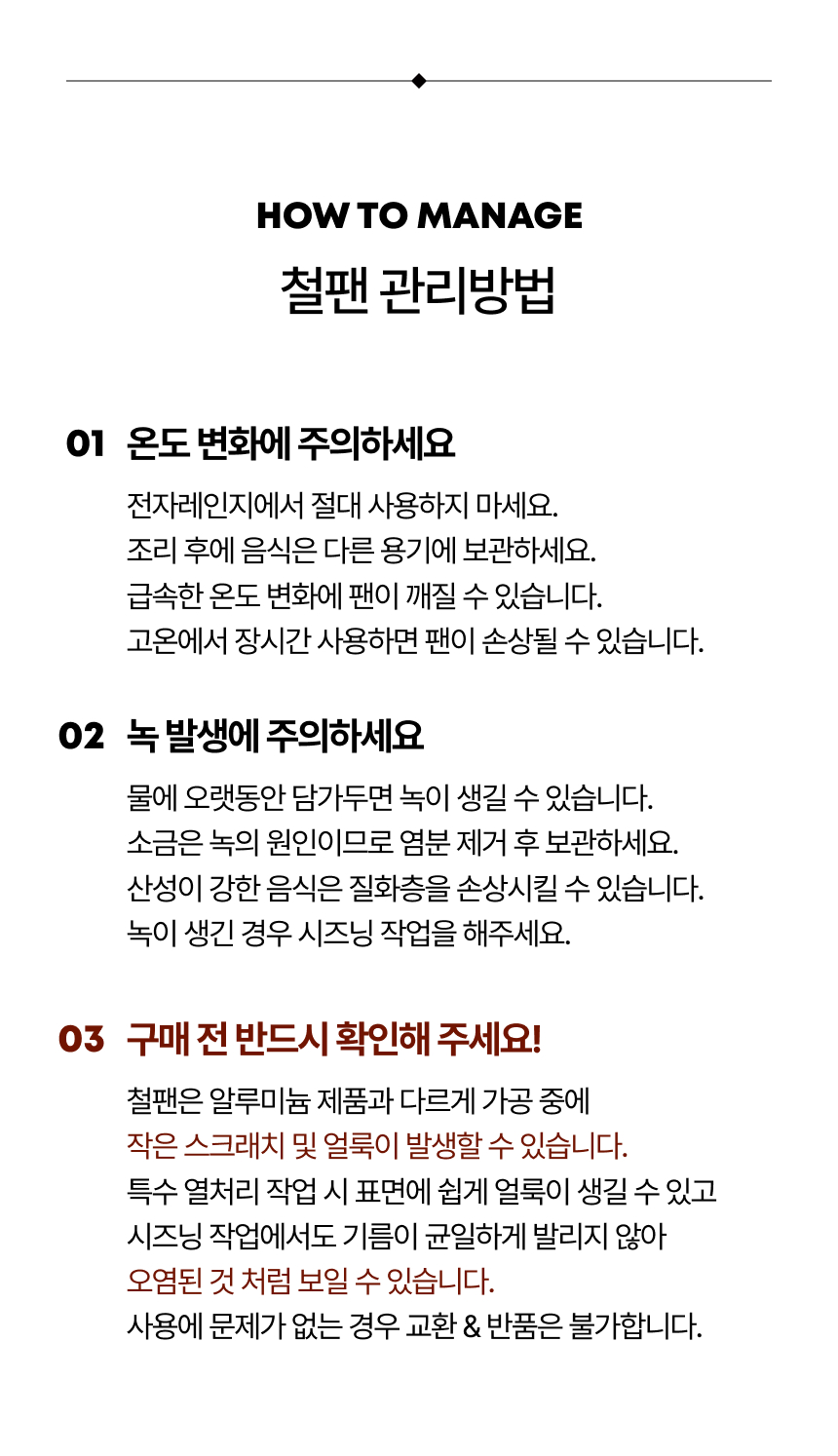 HOW TO MANAGE
철팬 관리방법

01 온도 변화에 주의하세요

전자레인지에서 절대 사용하지 마세요.
조리 후에 음식은 다른 용기에 보관하세요.
급속한 온도 변화에 팬이 깨질 수 있습니다.
고온에서 장시간 사용하면 팬이 손상될 수 있습니다.

02 녹 발생에 주의하세요

물에 오랫동안 담가두면 녹이 생길 수 있습니다.
소금은 녹의 원인이므로 염분 제거 후 보관하세요.
산성이 강한 음식은 질화층을 손상시킬 수 있습니다.
녹이 생긴 경우 시즈닝 작업을 해주세요.

03 구매 전 반드시 확인해 주세요!

철팬은 알루미늄 제품과 다르게 가공 중에
작은 스크래치 및 얼룩이 발생할 수 있습니다.
특수 열처리 작업 시 표면에 쉽게 얼룩이 생길 수 있고
시즈닝 작업에서도 기름이 균일하게 발리지 않아
오염된 것 처럼 보일 수 있습니다.
사용에 문제가 없는 경우 교환 & 반품은 불가합니다.